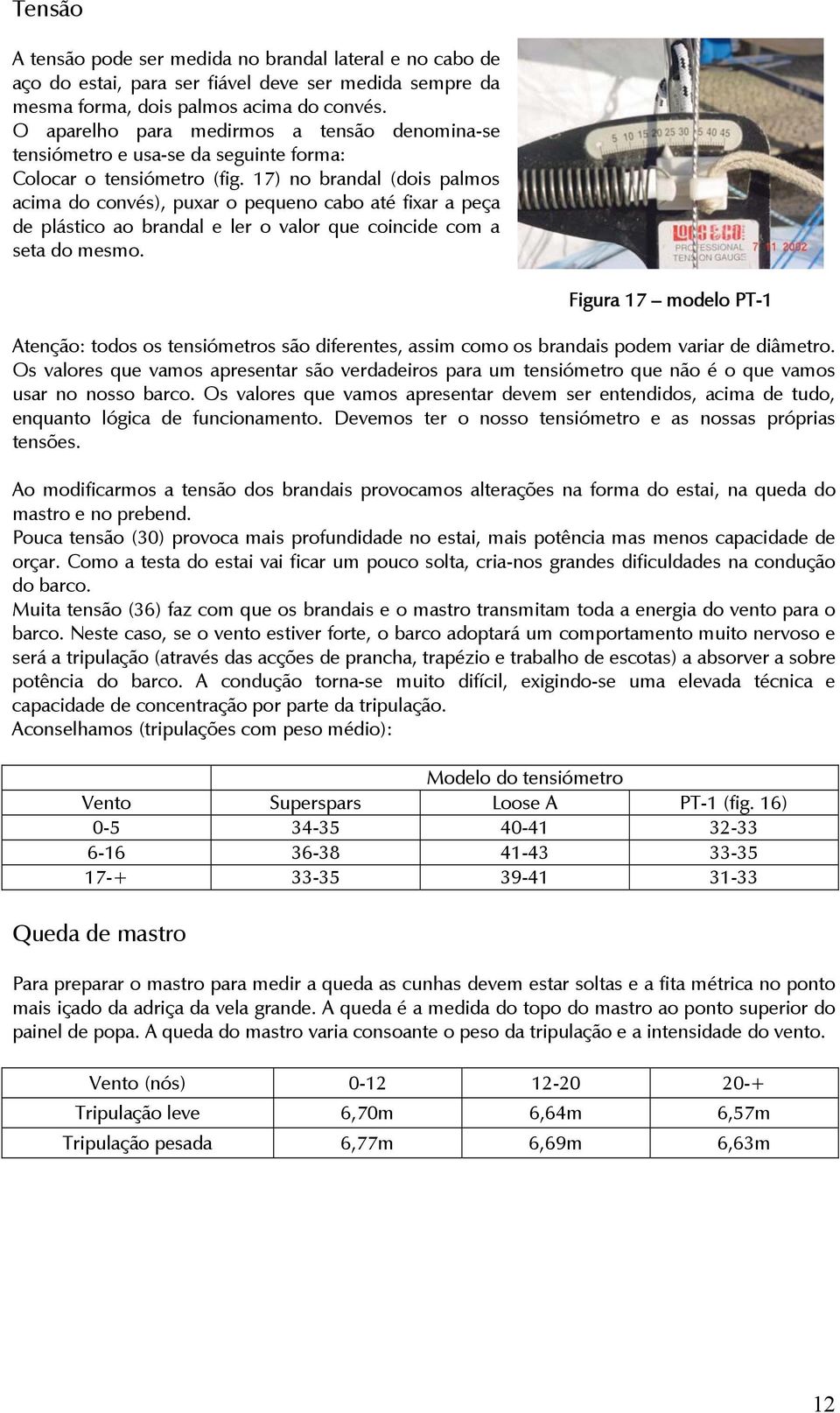 Tensão

A tensão pode ser medida no brandal lateral e no cabo de aço do estai, para ser fiável deve ser medida sempre da mesma forma, dois palmos acima do convés.
O aparelho para medirmos a tensão denomina-se tensiómetro e usa-se da seguinte forma:
Colocar o tensiómetro (fig. 17) no brandal (dois palmos acima do convés), puxar o pequeno cabo até fixar a peça de plástico ao brandal e ler o valor que coincide com a seta do mesmo.

5 10 15 20 25 30 35 40 45
LOOS & CO
PROFESSIONAL TENSION GAUGE
7 11 2002

Figura 17 – modelo PT-1

Atenção: todos os tensiómetros são diferentes, assim como os brandais podem variar de diâmetro. Os valores que vamos apresentar são verdadeiros para um tensiómetro que não é o que vamos usar no nosso barco. Os valores que vamos apresentar devem ser entendidos, acima de tudo, enquanto lógica de funcionamento. Devemos ter o nosso tensiómetro e as nossas próprias tensões.

Ao modificarmos a tensão dos brandais provocamos alterações na forma do estai, na queda do mastro e no prebend.
Pouca tensão (30) provoca mais profundidade no estai, mais potência mas menos capacidade de orçar. Como a testa do estai vai ficar um pouco solta, cria-nos grandes dificuldades na condução do barco.
Muita tensão (36) faz com que os brandais e o mastro transmitam toda a energia do vento para o barco. Neste caso, se o vento estiver forte, o barco adoptará um comportamento muito nervoso e será a tripulação (através das acções de prancha, trapézio e trabalho de escotas) a absorver a sobre potência do barco. A condução torna-se muito difícil, exigindo-se uma elevada técnica e capacidade de concentração por parte da tripulação.
Aconselhamos (tripulações com peso médio):

| | Modelo do tensiómetro | | |
|---|---|---|---|
| Vento | Superspars | Loose A | PT-1 (fig. 16) |
| 0-5 | 34-35 | 40-41 | 32-33 |
| 6-16 | 36-38 | 41-43 | 33-35 |
| 17-+ | 33-35 | 39-41 | 31-33 |

Queda de mastro

Para preparar o mastro para medir a queda as cunhas devem estar soltas e a fita métrica no ponto mais içado da adriça da vela grande. A queda é a medida do topo do mastro ao ponto superior do painel de popa. A queda do mastro varia consoante o peso da tripulação e a intensidade do vento.

| Vento (nós) | 0-12 | 12-20 | 20-+ |
|---|---|---|---|
| Tripulação leve | 6,70m | 6,64m | 6,57m |
| Tripulação pesada | 6,77m | 6,69m | 6,63m |

12